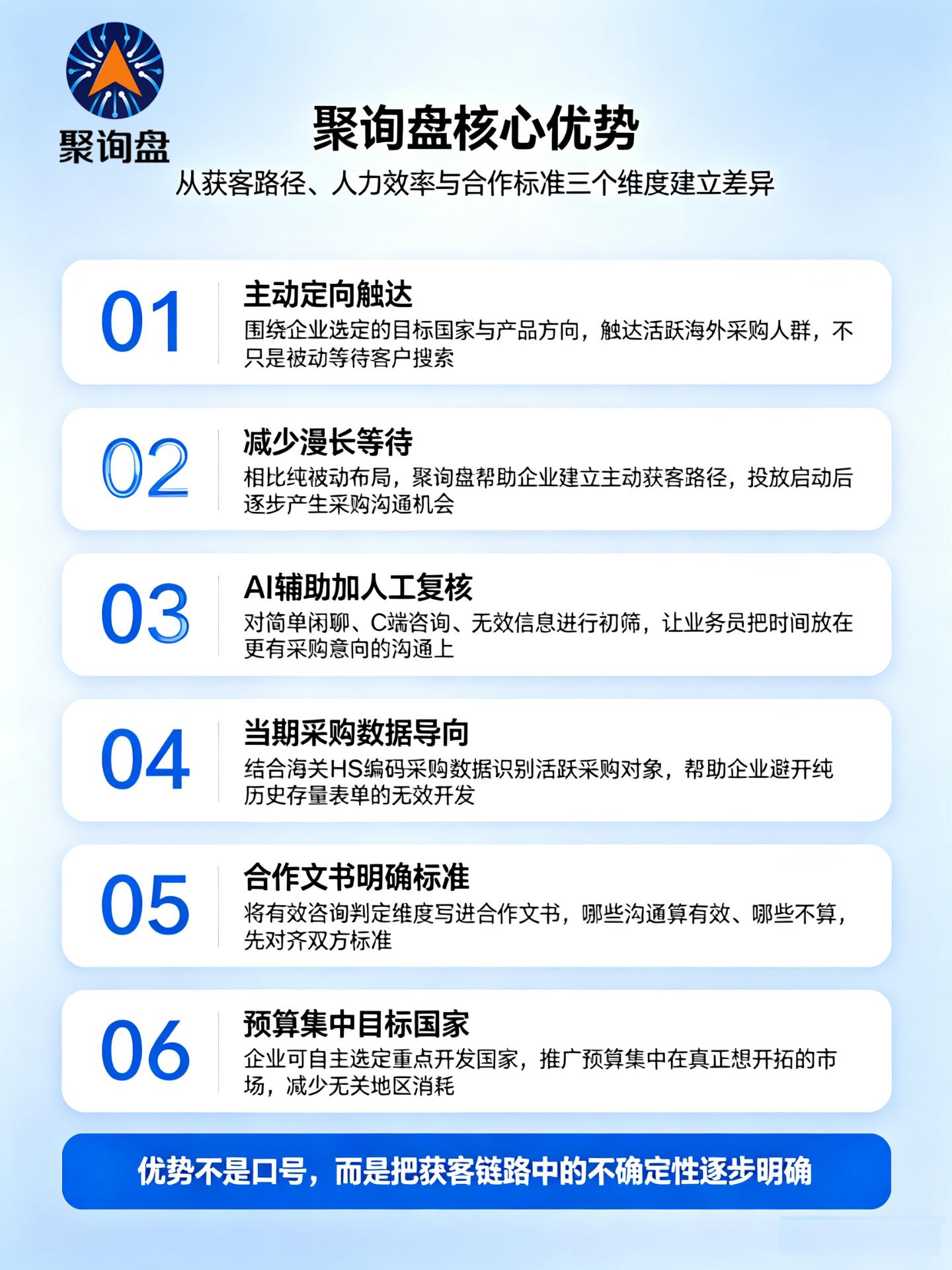 聚询盘

聚询盘核心优势

从获客路径、人力效率与合作标准三个维度建立差异

01

主动定向触达

围绕企业选定的目标国家与产品方向，触达活跃海外采购人群，不只是被动等待客户搜索

02

减少漫长等待

相比纯被动布局，聚询盘帮助企业建立主动获客路径，投放启动后逐步产生采购沟通机会

03

AI辅助加人工复核

对简单闲聊、C端咨询、无效信息进行初筛，让业务员把时间放在更有采购意向的沟通上

04

当期采购数据导向

结合海关HS编码采购数据识别活跃采购对象，帮助企业避开纯历史存量表单的无效开发

05

合作文书明确标准

将有效咨询判定维度写进合作文书，哪些沟通算有效、哪些不算，先对齐双方标准

06

预算集中目标国家

企业可自主选定重点开发国家，推广预算集中在真正想开拓的市场，减少无关地区消耗

优势不是口号，而是把获客链路中的不确定性逐步明确